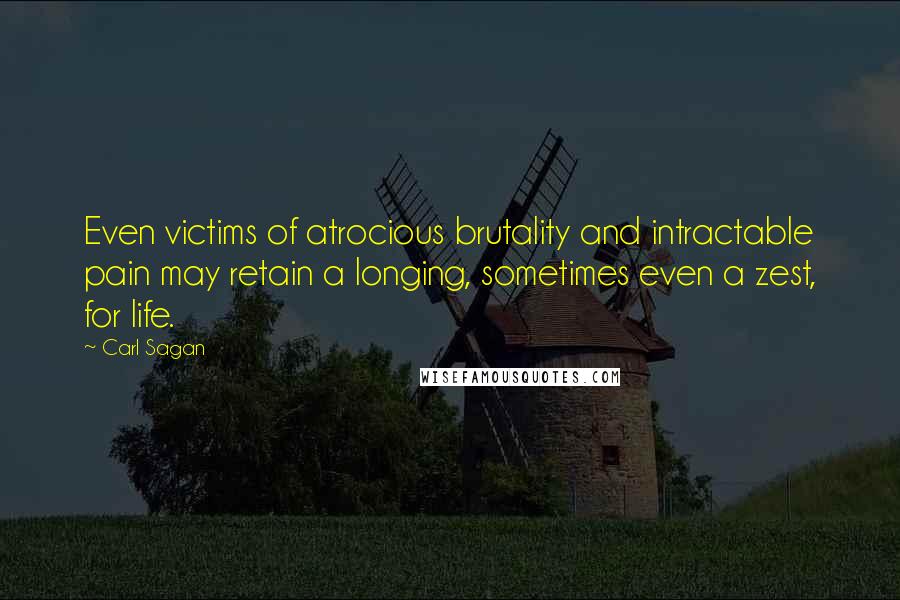 Even victims of atrocious brutality and intractable pain may retain a longing, sometimes even a zest, for life.

~ Carl Sagan

WISEFAMOUSQUOTES.COM